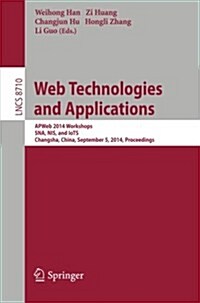 Weihong Han Zi Huang
Changjun Hu Hongli Zhang
Li Guo (Eds.)

LNCS 8710

Web Technologies and Applications

APWeb 2014 Workshops
SNA, NIS, and IoTS
Changsha, China, September 5, 2014, Proceedings

Springer